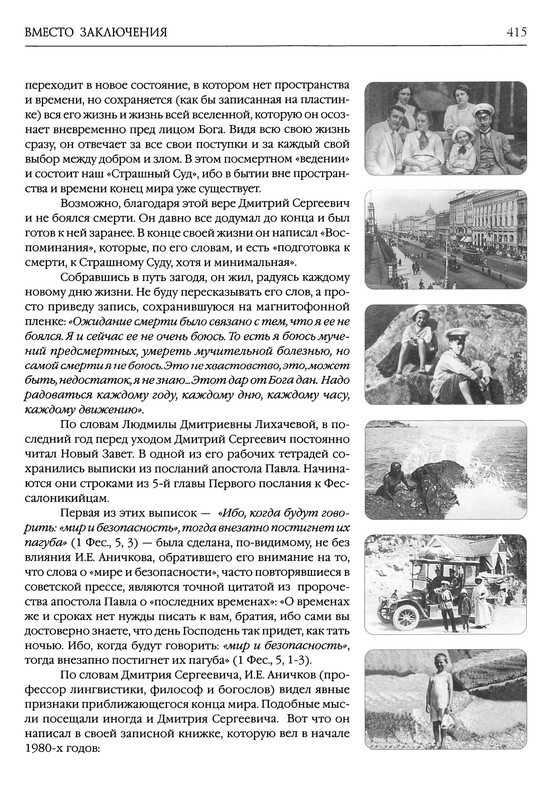 ВМЕСТО ЗАКЛЮЧЕНИЯ

415

переходит в новое состояние, в котором нет пространства и времени, но сохраняется (как бы записанная на пластинке) вся его жизнь и жизнь всей вселенной, которую он осознает вневременно пред лицом Бога. Видя всю свою жизнь сразу, он отвечает за все свои поступки и за каждый свой выбор между добром и злом. В этом посмертном «ведении» и состоит наш «Страшный Суд», ибо в бытии вне пространства и времени конец мира уже существует.

Возможно, благодаря этой вере Дмитрий Сергеевич и не боялся смерти. Он давно все додумал до конца и был готов к ней заранее. В конце своей жизни он написал «Воспоминания», которые, по его словам, и есть «подготовка к смерти, к Страшному Суду, хотя и минимальная».

Собравшись в путь загодя, он жил, радуясь каждому новому дню жизни. Не буду пересказывать его слов, а просто приведу запись, сохранившуюся на магнитофонной пленке: «Ожидание смерти было связано с тем, что я ее не боялся. Я и сейчас ее не очень боюсь. То есть я боюсь мучений предсмертных, умереть мучительной болезнью, но самой смерти я не боюсь. Это не хвастовство, это, может быть, недостаток, я не знаю... Этот дар от Бога дан. Надо радоваться каждому году, каждому дню, каждому часу, каждому движению».

По словам Людмилы Дмитриевны Лихачевой, в последний год перед уходом Дмитрий Сергеевич постоянно читал Новый Завет. В одной из его рабочих тетрадей сохранились выписки из посланий апостола Павла. Начинаются они строками из 5-й главы Первого послания к Фессалоникийцам.

Первая из этих выписок — «Ибо, когда будут говорить: «мир и безопасность», тогда внезапно постигнет их пагуба» (1 Фес., 5, 3) — была сделана, по-видимому, не без влияния И.Е. Аничкова, обратившего его внимание на то, что слова о «мире и безопасности», часто повторявшиеся в советской прессе, являются точной цитатой из пророчества апостола Павла о «последних временах»: «О временах же и сроках нет нужды писать к вам, братия, ибо сами вы достоверно знаете, что день Господень так придет, как тать ночью. Ибо, когда будут говорить: «мир и безопасность», тогда внезапно постигнет их пагуба» (1 Фес., 5, 1-3).

По словам Дмитрия Сергеевича, И.Е. Аничков (профессор лингвистики, философ и богослов) видел явные признаки приближающегося конца мира. Подобные мысли посещали иногда и Дмитрия Сергеевича. Вот что он написал в своей записной книжке, которую вел в начале 1980-х годов: